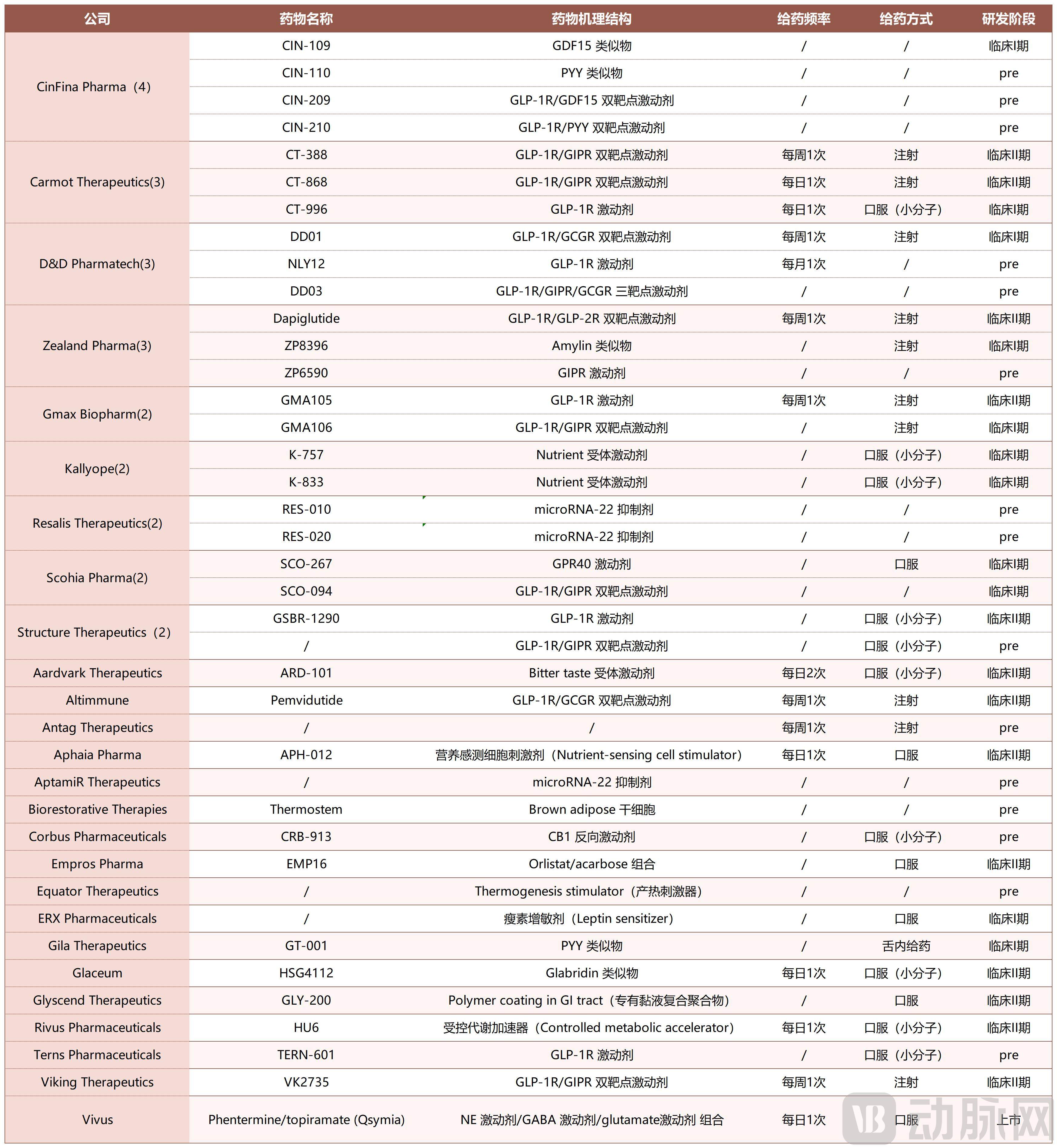 | 公司 | 药物名称 | 药物机理结构 | 给药频率 | 给药方式 | 研发阶段 |
|---|---|---|---|---|---|
| CinFina Pharma（4） | CIN-109 | GDF15 类似物 | / | / | 临床I期 |
| | CIN-110 | PYY 类似物 | / | / | pre |
| | CIN-209 | GLP-1R/GDF15 双靶点激动剂 | / | / | pre |
| | CIN-210 | GLP-1R/PYY 双靶点激动剂 | / | / | pre |
| Carmot Therapeutics(3) | CT-388 | GLP-1R/GIPR 双靶点激动剂 | 每周1次 | 注射 | 临床II期 |
| | CT-868 | GLP-1R/GIPR 双靶点激动剂 | 每日1次 | 注射 | 临床II期 |
| | CT-996 | GLP-1R 激动剂 | 每日1次 | 口服（小分子） | 临床I期 |
| D&D Pharmatech(3) | DD01 | GLP-1R/GCGR 双靶点激动剂 | 每周1次 | 注射 | 临床I期 |
| | NLY12 | GLP-1R 激动剂 | 每月1次 | / | pre |
| | DD03 | GLP-1R/GIPR/GCGR 三靶点激动剂 | / | / | pre |
| Zealand Pharma(3) | Dapiglutide | GLP-1R/GLP-2R 双靶点激动剂 | 每周1次 | 注射 | 临床II期 |
| | ZP8396 | Amylin 类似物 | / | 注射 | 临床I期 |
| | ZP6590 | GIPR 激动剂 | / | / | pre |
| Gmax Biopharm(2) | GMA105 | GLP-1R 激动剂 | 每周1次 | 注射 | 临床II期 |
| | GMA106 | GLP-1R/GIPR 双靶点激动剂 | / | 注射 | 临床I期 |
| Kallyope(2) | K-757 | Nutrient 受体激动剂 | / | 口服（小分子） | 临床I期 |
| | K-833 | Nutrient 受体激动剂 | / | 口服（小分子） | 临床I期 |
| Resalis Therapeutics(2) | RES-010 | microRNA-22 抑制剂 | / | / | pre |
| | RES-020 | microRNA-22 抑制剂 | / | / | pre |
| Scohia Pharma(2) | SCO-267 | GPR40 激动剂 | / | 口服 | 临床I期 |
| | SCO-094 | GLP-1R/GIPR 双靶点激动剂 | / | / | 临床I期 |
| Structure Therapeutics（2） | GSBR-1290 | GLP-1R 激动剂 | / | 口服（小分子） | 临床II期 |
| | / | GLP-1R/GIPR 双靶点激动剂 | / | 口服（小分子） | pre |
| Aardvark Therapeutics | ARD-101 | Bitter taste 受体激动剂 | 每日2次 | 口服（小分子） | 临床II期 |
| Altimmune | Pemvidutide | GLP-1R/GCGR 双靶点激动剂 | 每周1次 | 注射 | 临床II期 |
| Antag Therapeutics | / | / | 每周1次 | 注射 | pre |
| Aphaia Pharma | APH-012 | 营养感测细胞刺激剂（Nutrient-sensing cell stimulator） | 每日1次 | 口服 | 临床II期 |
| AptamiR Therapeutics | / | microRNA-22 抑制剂 | / | / | pre |
| Biorestorative Therapies | Thermostem | Brown adipose 干细胞 | / | / | pre |
| Corbus Pharmaceuticals | CRB-913 | CB1 反向激动剂 | / | 口服（小分子） | pre |
| Empros Pharma | EMP16 | Orlistat/acarbose 组合 | / | 口服 | 临床II期 |
| Equator Therapeutics | / | Thermogenesis stimulator（产热刺激器） | / | / | pre |
| ERX Pharmaceuticals | / | 瘦素增敏剂（Leptin sensitizer） | / | 口服 | 临床I期 |
| Gila Therapeutics | GT-001 | PYY 类似物 | / | 舌内给药 | 临床I期 |
| Glaceum | HSG4112 | Glabridin 类似物 | 每日1次 | 口服（小分子） | 临床II期 |
| Glyscend Therapeutics | GLY-200 | Polymer coating in GI tract（专有黏液复合聚合物） | / | 口服 | 临床II期 |
| Rivus Pharmaceuticals | HU6 | 受控代谢加速器（Controlled metabolic accelerator） | 每日1次 | 口服（小分子） | 临床II期 |
| Terns Pharmaceuticals | TERN-601 | GLP-1R 激动剂 | / | 口服（小分子） | pre |
| Viking Therapeutics | VK2735 | GLP-1R/GIPR 双靶点激动剂 | 每周1次 | 注射 | 临床II期 |
| Vivus | Phentermine/topiramate (Qsymia) | NE 激动剂/GABA 激动剂/glutamate激动剂 组合 | 每日1次 | 口服 | 上市 |

动脉网